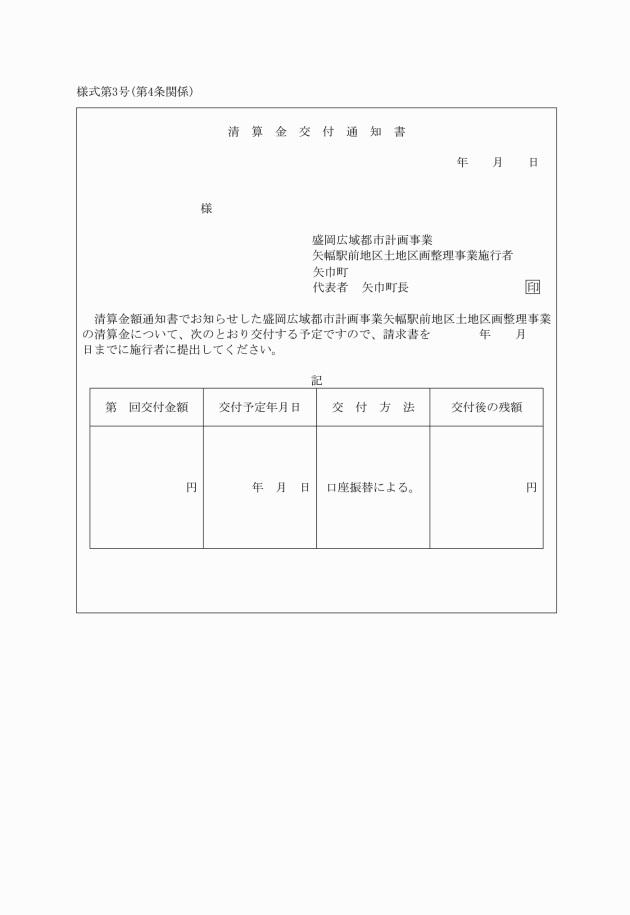 様式第3号(第4条関係)

清 算 金 交 付 通 知 書

年 月 日

様

盛岡広域都市計画事業
矢幅駅前地区土地区画整理事業施行者
矢巾町
代表者 矢巾町長 印

清算金額通知書でお知らせした盛岡広域都市計画事業矢幅駅前地区土地区画整理事業の清算金について、次のとおり交付する予定ですので、請求書を 年 月 日までに施行者に提出してください。

記

| 第 回交付金額 | 交付予定年月日 | 交 付 方 法 | 交付後の残額 |
|---|---|---|---|
| 円 | 年 月 日 | 口座振替による。 | 円 |